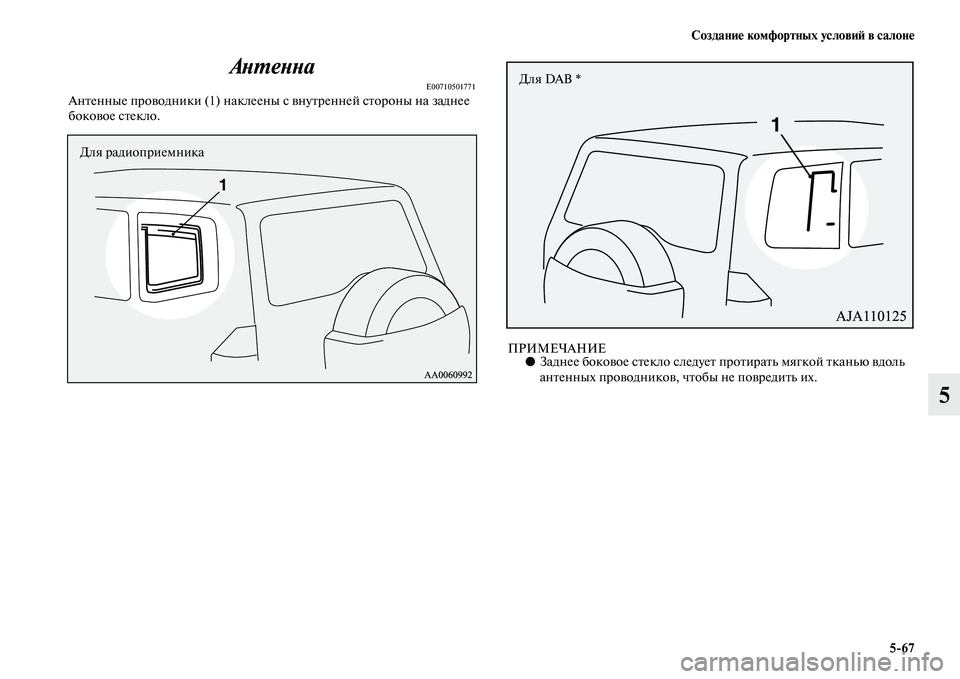 Создание комфортных условий в салоне

Антенна

E00710501771

Антенные проводники (1) наклеены с внутренней стороны на заднее боковое стекло.

Для радиоприемника

1

AA0060992

Для DAB *

1

AJA110125

ПРИМЕЧАНИЕ

● Заднее боковое стекло следует протирать мягкой тканью вдоль антенных проводников, чтобы не повредить их.

5

5-67

carmanualsonline.info